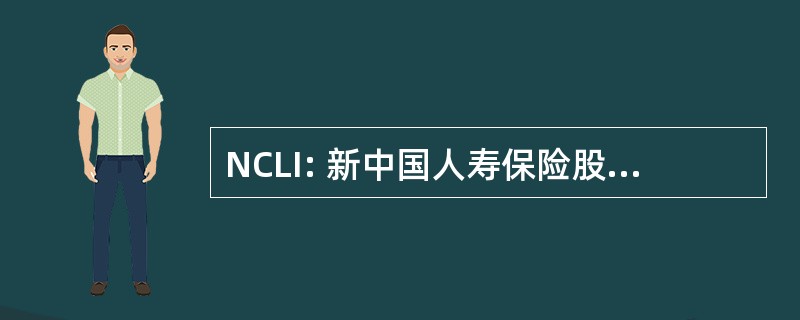 NCLI: 新中国人寿保险股...